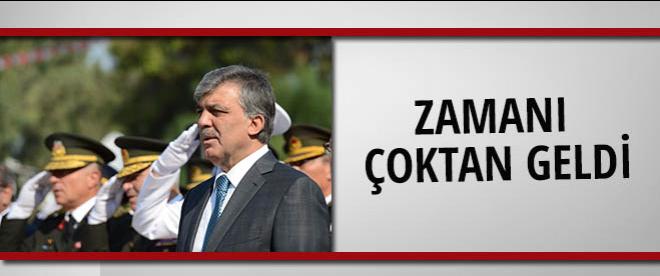 ZAMANI ÇOKTAN GELDİ